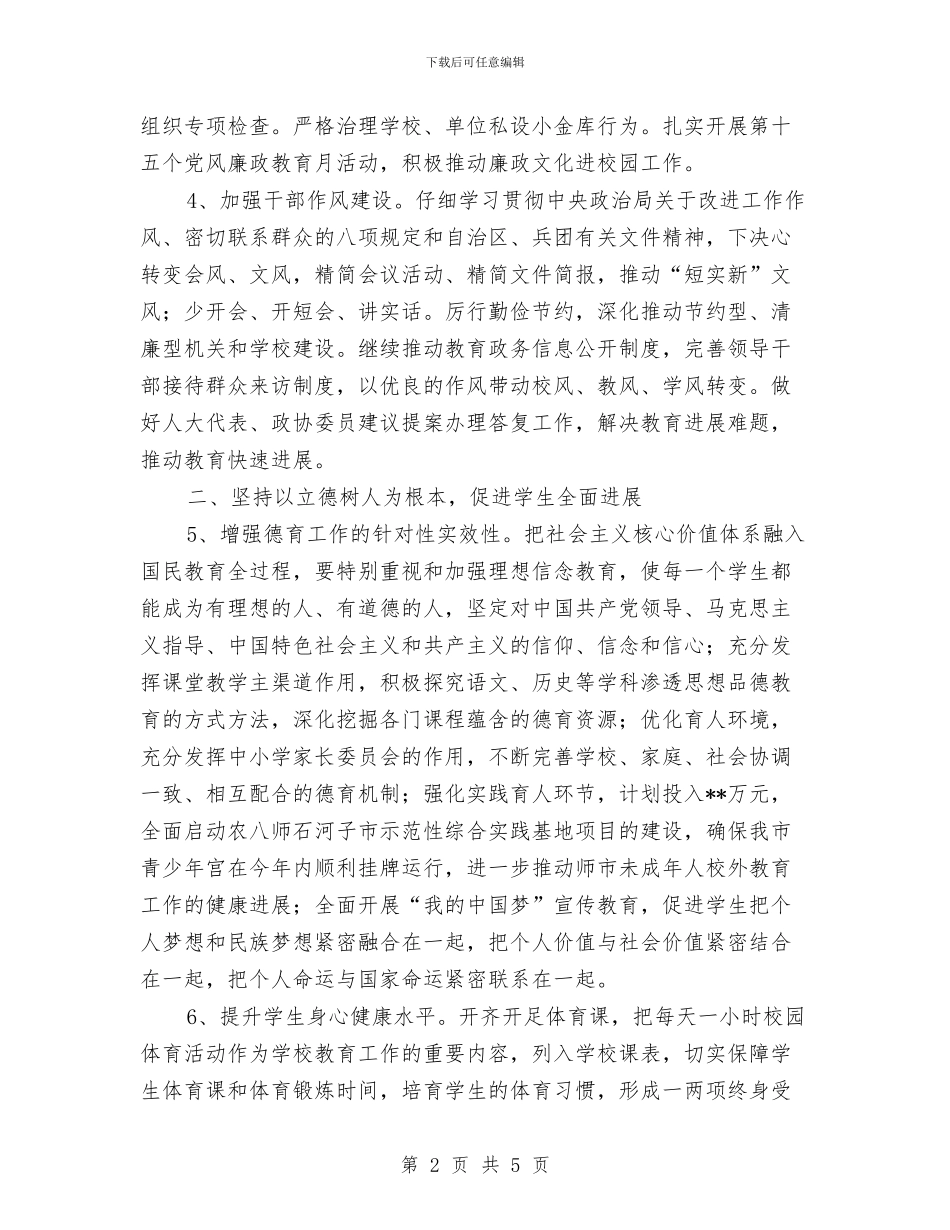 下载后可任意编辑

组织专项检查。严格治理学校、单位私设小金库行为。扎实开展第十五个党风廉政教育月活动，积极推动廉政文化进校园工作。

4、加强干部作风建设。仔细学习贯彻中央政治局关于改进工作作风、密切联系群众的八项规定和自治区、兵团有关文件精神，下决心转变会风、文风，精简会议活动、精简文件简报，推动“短实新”文风；少开会、开短会、讲实话。厉行勤俭节约，深化推动节约型、清廉型机关和学校建设。继续推动教育政务信息公开制度，完善领导干部接待群众来访制度，以优良的作风带动校风、教风、学风转变。做好人大代表、政协委员建议提案办理答复工作，解决教育进展难题，推动教育快速进展。

二、坚持以立德树人为根本，促进学生全面进展

5、增强德育工作的针对性实效性。把社会主义核心价值体系融入国民教育全过程，要特别重视和加强理想信念教育，使每一个学生都能成为有理想的人、有道德的人，坚定对中国共产党领导、马克思主义指导、中国特色社会主义和共产主义的信仰、信念和信心；充分发挥课堂教学主渠道作用，积极探究语文、历史等学科渗透思想品德教育的方式方法，深化挖掘各门课程蕴含的德育资源；优化育人环境，充分发挥中小学家长委员会的作用，不断完善学校、家庭、社会协调一致、相互配合的德育机制；强化实践育人环节，计划投入**万元，全面启动农八师石河子市示范性综合实践基地项目的建设，确保我市青少年宫在今年内顺利挂牌运行，进一步推动师市未成年人校外教育工作的健康进展；全面开展“我的中国梦”宣传教育，促进学生把个人梦想和民族梦想紧密融合在一起，把个人价值与社会价值紧密结合在一起，把个人命运与国家命运紧密联系在一起。

6、提升学生身心健康水平。开齐开足体育课，把每天一小时校园体育活动作为学校教育工作的重要内容，列入学校课表，切实保障学生体育课和体育锻炼时间，培育学生的体育习惯，形成一两项终身受

第 2 页 共 5 页